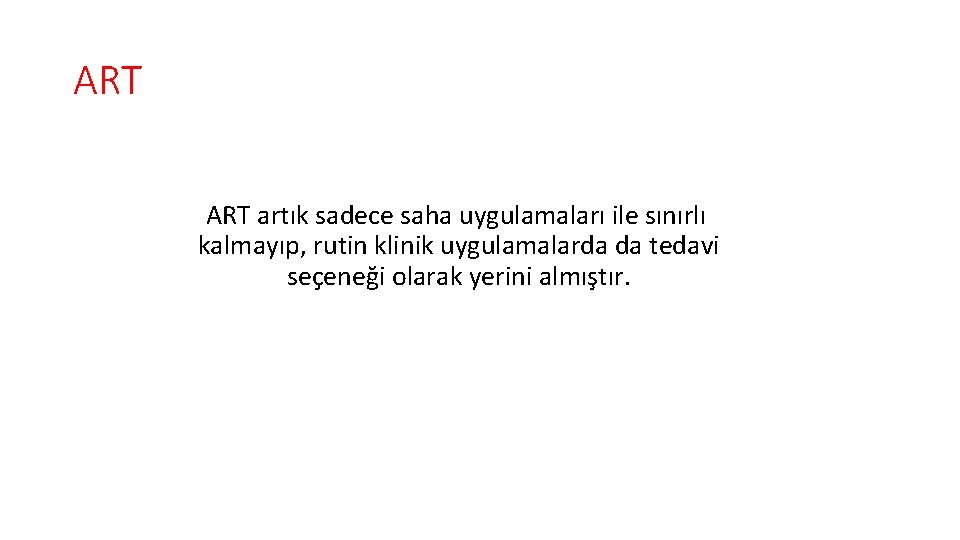 ART

ART artık sadece saha uygulamaları ile sınırlı kalmayıp, rutin klinik uygulamalarda da tedavi seçeneği olarak yerini almıştır.